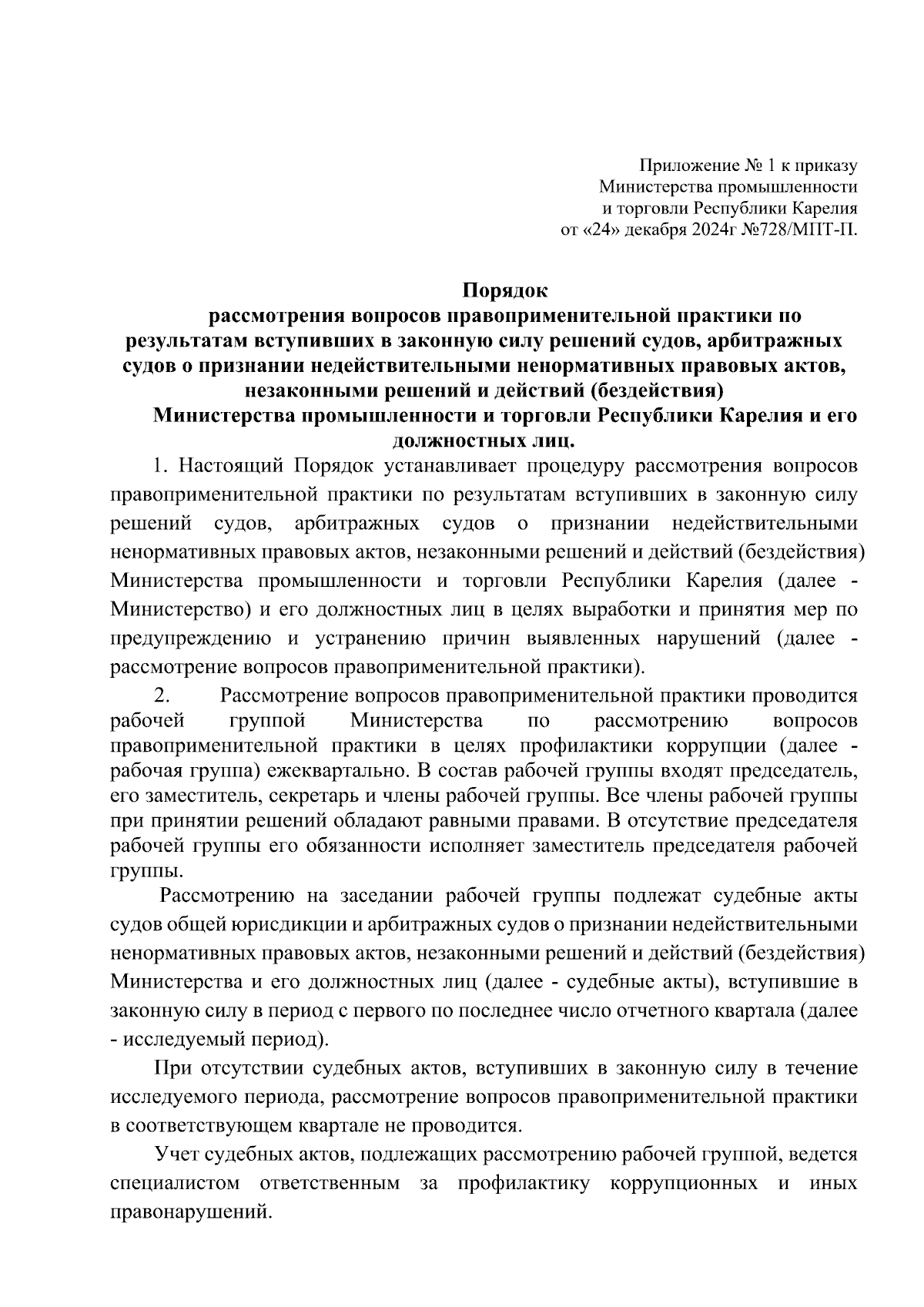 Приложение № 1 к приказу
Министерства промышленности
и торговли Республики Карелия
от «24» декабря 2024г №728/МПТ-П.

Порядок
рассмотрения вопросов правоприменительной практики по результатам вступивших в законную силу решений судов, арбитражных судов о признании недействительными ненормативных правовых актов, незаконными решений и действий (бездействия)
Министерства промышленности и торговли Республики Карелия и его должностных лиц.

1. Настоящий Порядок устанавливает процедуру рассмотрения вопросов правоприменительной практики по результатам вступивших в законную силу решений судов, арбитражных судов о признании недействительными ненормативных правовых актов, незаконными решений и действий (бездействия) Министерства промышленности и торговли Республики Карелия (далее - Министерство) и его должностных лиц в целях выработки и принятия мер по предупреждению и устранению причин выявленных нарушений (далее - рассмотрение вопросов правоприменительной практики).

2. Рассмотрение вопросов правоприменительной практики проводится рабочей группой Министерства по рассмотрению вопросов правоприменительной практики в целях профилактики коррупции (далее - рабочая группа) ежеквартально. В состав рабочей группы входят председатель, его заместитель, секретарь и члены рабочей группы. Все члены рабочей группы при принятии решений обладают равными правами. В отсутствие председателя рабочей группы его обязанности исполняет заместитель председателя рабочей группы.

Рассмотрению на заседании рабочей группы подлежат судебные акты судов общей юрисдикции и арбитражных судов о признании недействительными ненормативных правовых актов, незаконными решений и действий (бездействия) Министерства и его должностных лиц (далее - судебные акты), вступившие в законную силу в период с первого по последнее число отчетного квартала (далее - исследуемый период).

При отсутствии судебных актов, вступивших в законную силу в течение исследуемого периода, рассмотрение вопросов правоприменительной практики в соответствующем квартале не проводится.

Учет судебных актов, подлежащих рассмотрению рабочей группой, ведется специалистом ответственным за профилактику коррупционных и иных правонарушений.